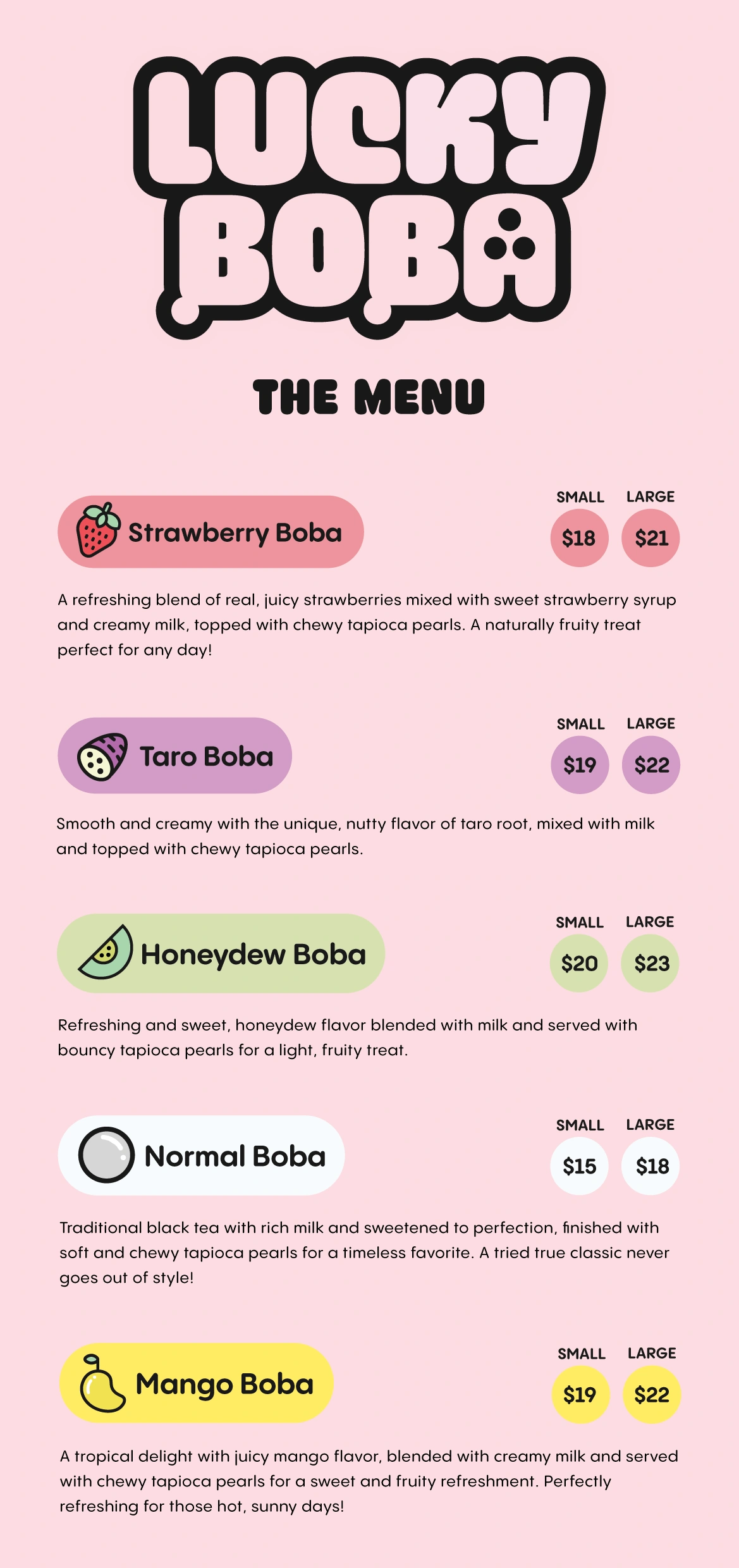 LUCKY BOBA

THE MENU

Strawberry Boba

SMALL $18
LARGE $21

A refreshing blend of real, juicy strawberries mixed with sweet strawberry syrup and creamy milk, topped with chewy tapioca pearls. A naturally fruity treat perfect for any day!

Taro Boba

SMALL $19
LARGE $22

Smooth and creamy with the unique, nutty flavor of taro root, mixed with milk and topped with chewy tapioca pearls.

Honeydew Boba

SMALL $20
LARGE $23

Refreshing and sweet, honeydew flavor blended with milk and served with bouncy tapioca pearls for a light, fruity treat.

Normal Boba

SMALL $15
LARGE $18

Traditional black tea with rich milk and sweetened to perfection, finished with soft and chewy tapioca pearls for a timeless favorite. A tried true classic never goes out of style!

Mango Boba

SMALL $19
LARGE $22

A tropical delight with juicy mango flavor, blended with creamy milk and served with chewy tapioca pearls for a sweet and fruity refreshment. Perfectly refreshing for those hot, sunny days!